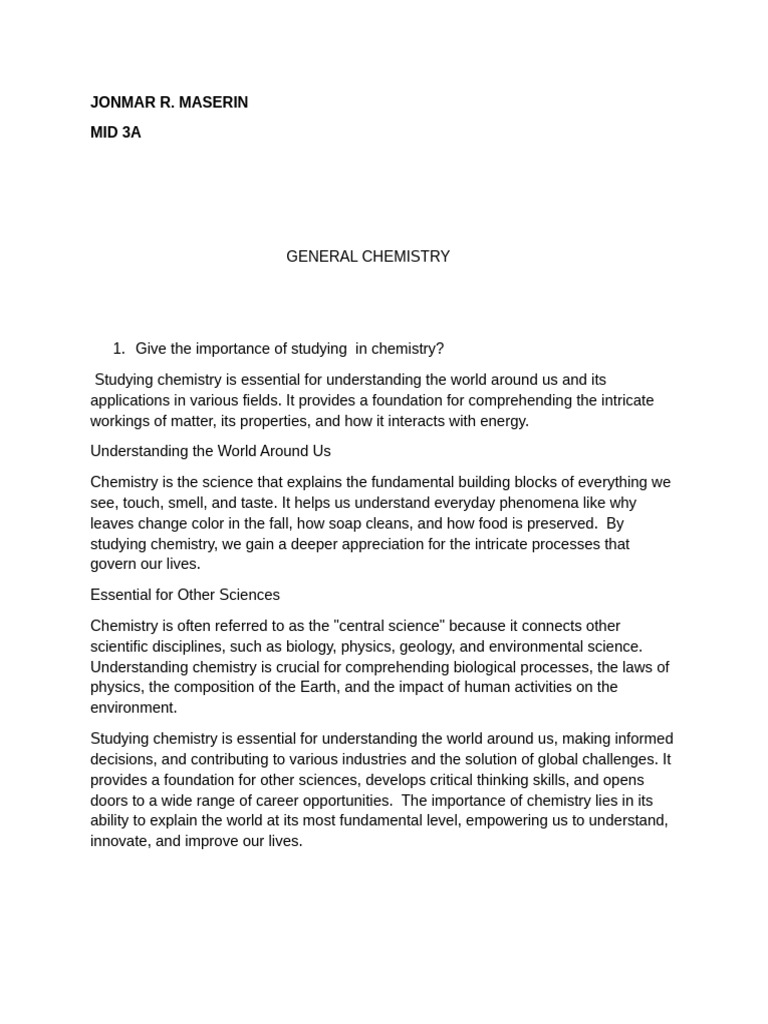 JONMAR R. MASERIN

MID 3A

GENERAL CHEMISTRY

1. Give the importance of studying in chemistry?

Studying chemistry is essential for understanding the world around us and its applications in various fields. It provides a foundation for comprehending the intricate workings of matter, its properties, and how it interacts with energy.

Understanding the World Around Us

Chemistry is the science that explains the fundamental building blocks of everything we see, touch, smell, and taste. It helps us understand everyday phenomena like why leaves change color in the fall, how soap cleans, and how food is preserved. By studying chemistry, we gain a deeper appreciation for the intricate processes that govern our lives.

Essential for Other Sciences

Chemistry is often referred to as the "central science" because it connects other scientific disciplines, such as biology, physics, geology, and environmental science. Understanding chemistry is crucial for comprehending biological processes, the laws of physics, the composition of the Earth, and the impact of human activities on the environment.

Studying chemistry is essential for understanding the world around us, making informed decisions, and contributing to various industries and the solution of global challenges. It provides a foundation for other sciences, develops critical thinking skills, and opens doors to a wide range of career opportunities. The importance of chemistry lies in its ability to explain the world at its most fundamental level, empowering us to understand, innovate, and improve our lives.